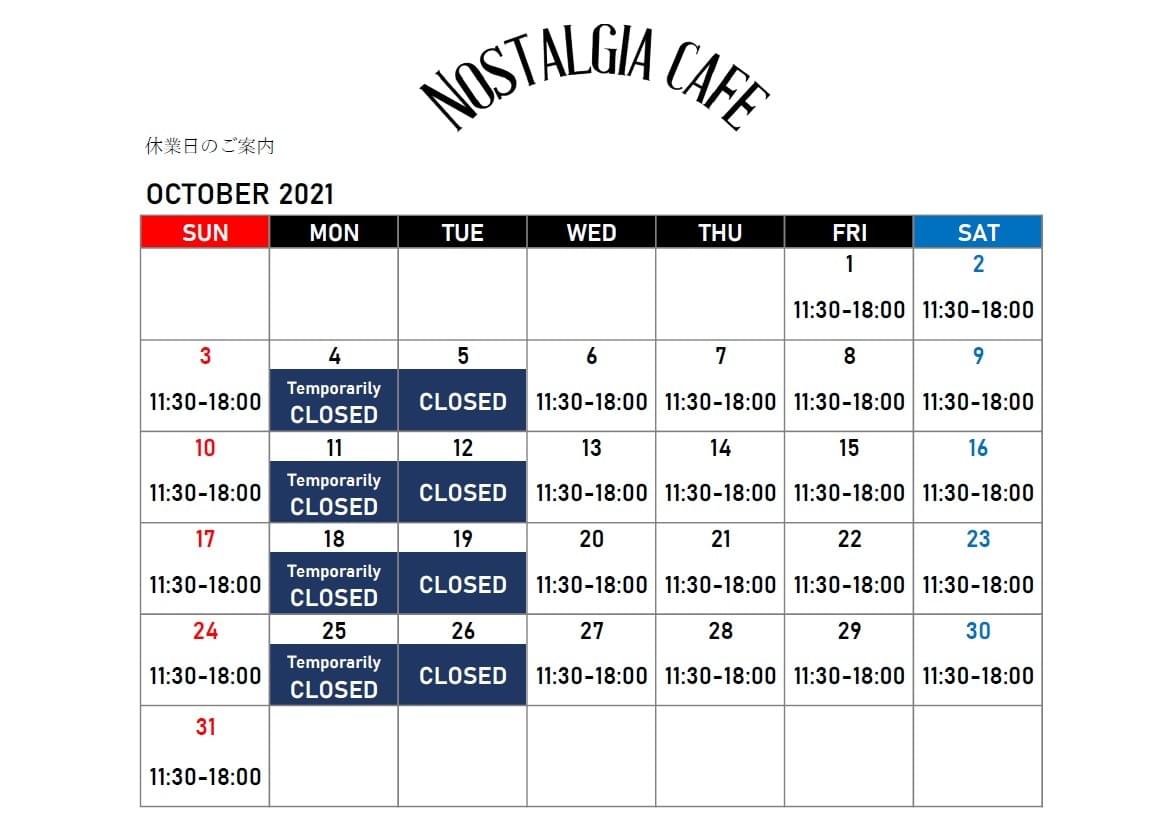 NOSTALGIA CAFE

休業日のご案内

OCTOBER 2021

| SUN | MON | TUE | WED | THU | FRI | SAT |
|---|---|---|---|---|---|---|
| | | | | | 1 11:30-18:00 | 2 11:30-18:00 |
| 3 11:30-18:00 | 4 Temporarily CLOSED | 5 CLOSED | 6 11:30-18:00 | 7 11:30-18:00 | 8 11:30-18:00 | 9 11:30-18:00 |
| 10 11:30-18:00 | 11 Temporarily CLOSED | 12 CLOSED | 13 11:30-18:00 | 14 11:30-18:00 | 15 11:30-18:00 | 16 11:30-18:00 |
| 17 11:30-18:00 | 18 Temporarily CLOSED | 19 CLOSED | 20 11:30-18:00 | 21 11:30-18:00 | 22 11:30-18:00 | 23 11:30-18:00 |
| 24 11:30-18:00 | 25 Temporarily CLOSED | 26 CLOSED | 27 11:30-18:00 | 28 11:30-18:00 | 29 11:30-18:00 | 30 11:30-18:00 |
| 31 11:30-18:00 | | | | | | |